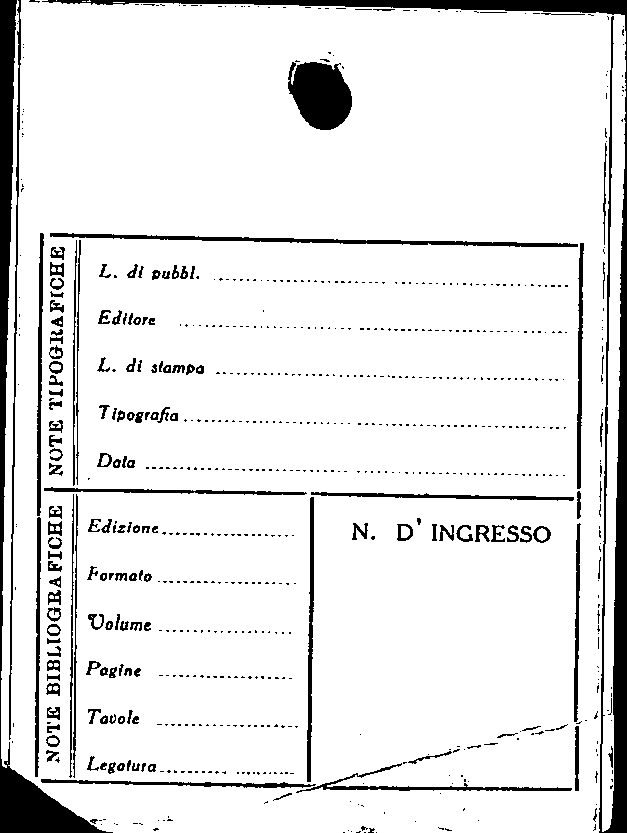 NOTE TIPOGRAFICHE

L. di pubbl. ____

Editore ____

L. di stampa ____

Tipografia ____

Data ____

NOTE BIBLIOGRAFICHE

Edizione ____

Formato ____

Volume ____

Pagine ____

Tavole ____

Legatura ____

N. D' INGRESSO